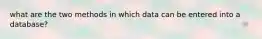 what are the two methods in which data can be entered into a database?